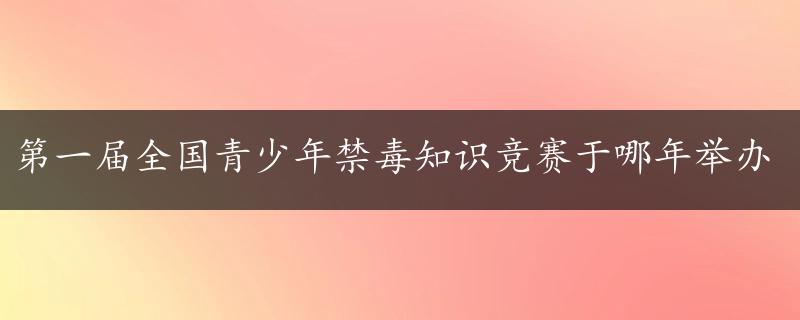 第一届全国青少年禁毒知识竞赛于哪年举办